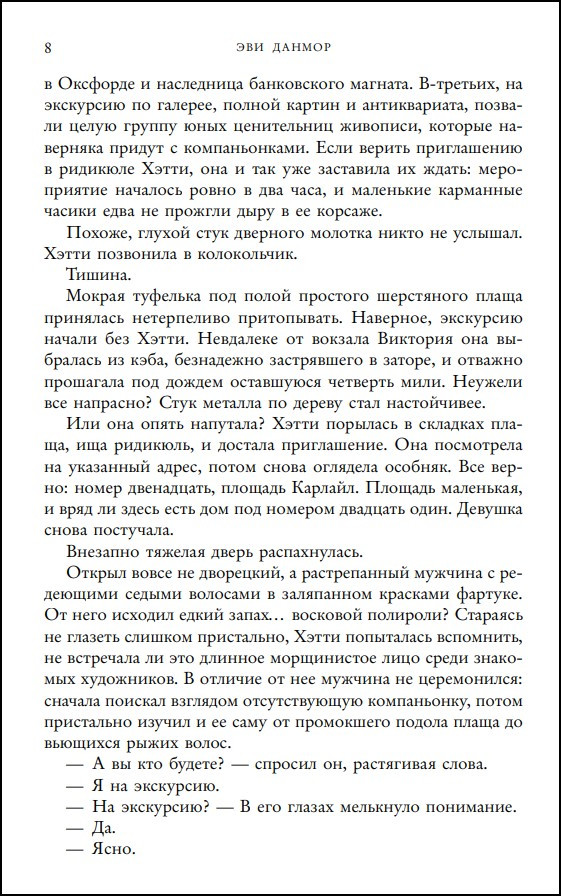 8 ЭВИ ДАНМОР

в Оксфорде и наследница банковского магната. В-третьих, на экскурсию по галерее, полной картин и антиквариата, позвали целую группу юных ценительниц живописи, которые наверняка придут с компаньонками. Если верить приглашению в ридикюле Хэтти, она и так уже заставила их ждать: мероприятие началось ровно в два часа, и маленькие карманные часики едва не прожгли дыру в ее корсаже.

Похоже, глухой стук дверного молотка никто не услышал. Хэтти позвонила в колокольчик.

Тишина.

Мокрая туфелька под полой простого шерстяного плаща принялась нетерпеливо притопывать. Наверное, экскурсию начали без Хэтти. Невдалеке от вокзала Виктория она выбралась из кэба, безнадежно застрявшего в заторе, и отважно прошагала под дождем оставшуюся четверть мили. Неужели все напрасно? Стук металла по дереву стал настойчивее.

Или она опять напутала? Хэтти порылась в складках плаща, ища ридикюль, и достала приглашение. Она посмотрела на указанный адрес, потом снова оглядела особняк. Все верно: номер двенадцать, площадь Карлайл. Площадь маленькая, и вряд ли здесь есть дом под номером двадцать один. Девушка снова постучала.

Внезапно тяжелая дверь распахнулась.

Открыл вовсе не дворецкий, а растрепанный мужчина с редеющими седыми волосами в заляпанном красками фартуке. От него исходил едкий запах… восковой полироли? Стараясь не глазеть слишком пристально, Хэтти попыталась вспомнить, не встречала ли это длинное морщинистое лицо среди знакомых художников. В отличие от нее мужчина не церемонился: сначала поискал взглядом отсутствующую компаньонку, потом пристально изучил и ее саму от промокшего подола плаща до вьющихся рыжих волос.

— А вы кто будете? — спросил он, растягивая слова.

— Я на экскурсию.

— На экскурсию? — В его глазах мелькнуло понимание.

— Да.

— Ясно.